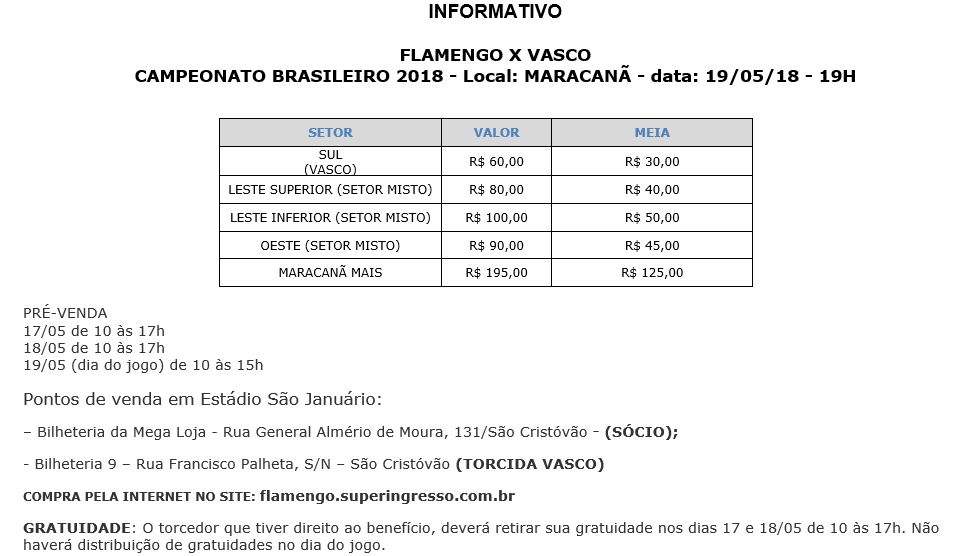 INFORMATIVO

FLAMENGO X VASCO
CAMPEONATO BRASILEIRO 2018 - Local: MARACANÃ - data: 19/05/18 - 19H

| SETOR | VALOR | MEIA |
|---|---|---|
| SUL (VASCO) | R$ 60,00 | R$ 30,00 |
| LESTE SUPERIOR (SETOR MISTO) | R$ 80,00 | R$ 40,00 |
| LESTE INFERIOR (SETOR MISTO) | R$ 100,00 | R$ 50,00 |
| OESTE (SETOR MISTO) | R$ 90,00 | R$ 45,00 |
| MARACANÃ MAIS | R$ 195,00 | R$ 125,00 |

PRÉ-VENDA
17/05 de 10 às 17h
18/05 de 10 às 17h
19/05 (dia do jogo) de 10 às 15h

Pontos de venda em Estádio São Januário:

– Bilheteria da Mega Loja - Rua General Almério de Moura, 131/São Cristóvão - (SÓCIO);

- Bilheteria 9 – Rua Francisco Palheta, S/N – São Cristóvão (TORCIDA VASCO)

COMPRA PELA INTERNET NO SITE: flamengo.superingresso.com.br

GRATUIDADE: O torcedor que tiver direito ao benefício, deverá retirar sua gratuidade nos dias 17 e 18/05 de 10 às 17h. Não haverá distribuição de gratuidades no dia do jogo.